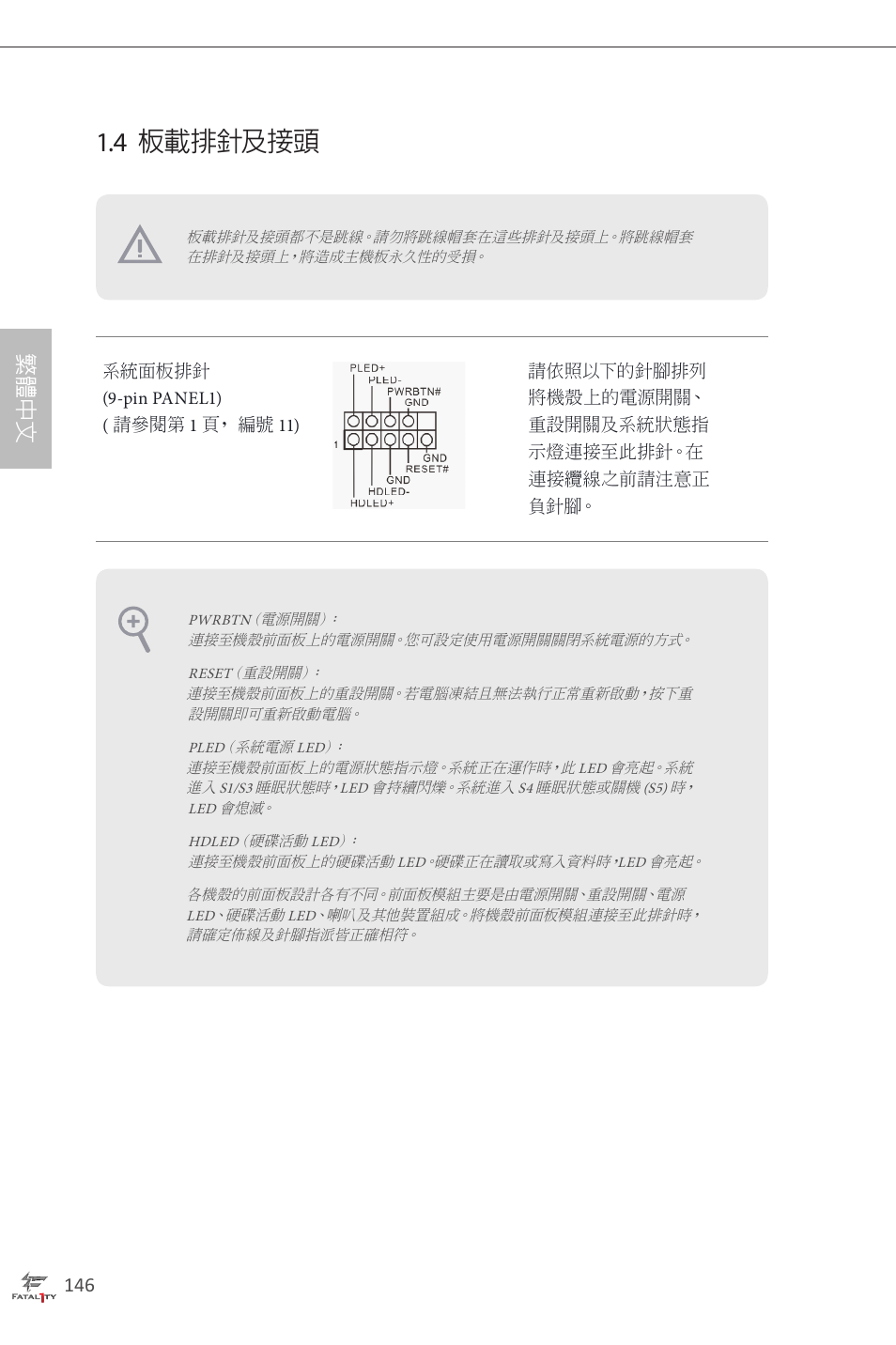 1.4 板載排針及接頭

板載排針及接頭都不是跳線。請勿將跳線帽套在這些排針及接頭上。將跳線帽套在排針及接頭上，將造成主機板永久性的受損。

繁體中文

系統面板排針
(9-pin PANEL1)
( 請參閱第 1 頁， 編號 11)

PLED+
PLED-
PWRBTN#
GND
1
GND
RESET#
GND
HDLED-
HDLED+

請依照以下的針腳排列將機殼上的電源開關、重設開關及系統狀態指示燈連接至此排針。在連接纜線之前請注意正負針腳。

PWRBTN (電源開關)：
連接至機殼前面板上的電源開關。您可設定使用電源開關關閉系統電源的方式。

RESET (重設開關)：
連接至機殼前面板上的重設開關。若電腦凍結且無法執行正常重新啟動，按下重設開關即可重新啟動電腦。

PLED (系統電源 LED)：
連接至機殼前面板上的電源狀態指示燈。系統正在運作時，此 LED 會亮起。系統進入 S1/S3 睡眠狀態時，LED 會持續閃爍。系統進入 S4 睡眠狀態或關機 (S5) 時，LED 會熄滅。

HDLED (硬碟活動 LED)：
連接至機殼前面板上的硬碟活動 LED。硬碟正在讀取或寫入資料時，LED 會亮起。

各機殼的前面板設計各有不同。前面板模組主要是由電源開關、重設開關、電源 LED、硬碟活動 LED、喇叭及其他裝置組成。將機殼前面板模組連接至此排針時，請確定佈線及針腳指派皆正確相符。

FATAL1TY 146